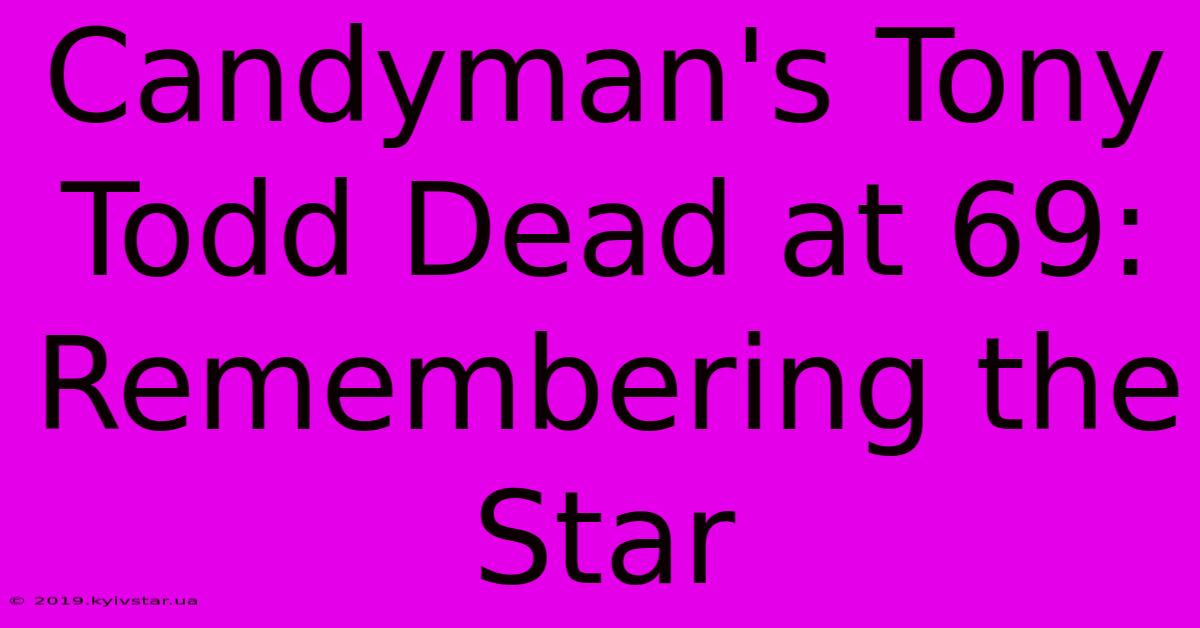 Candyman's Tony Todd Dead at 69: Remembering the Star

© 2019.kyivstar.ua